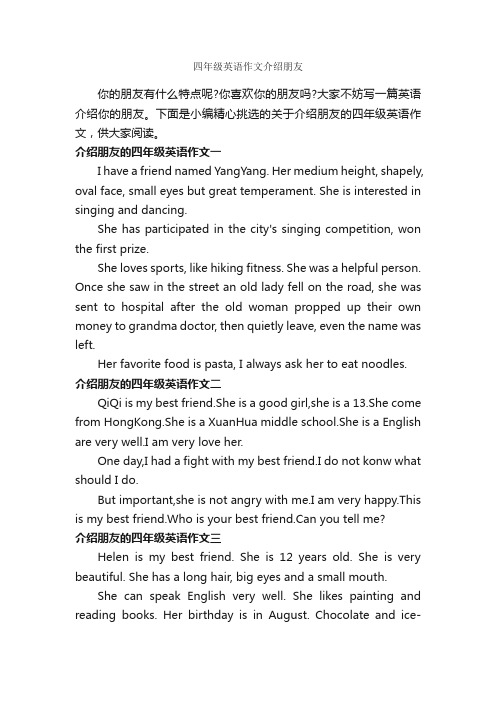 四年级英语作文介绍朋友

你的朋友有什么特点呢?你喜欢你的朋友吗?大家不妨写一篇英语介绍你的朋友。下面是小编精心挑选的关于介绍朋友的四年级英语作文，供大家阅读。

介绍朋友的四年级英语作文一

I have a friend named YangYang. Her medium height, shapely, oval face, small eyes but great temperament. She is interested in singing and dancing.

She has participated in the city's singing competition, won the first prize.

She loves sports, like hiking fitness. She was a helpful person. Once she saw in the street an old lady fell on the road, she was sent to hospital after the old woman propped up their own money to grandma doctor, then quietly leave, even the name was left.

Her favorite food is pasta, I always ask her to eat noodles.

介绍朋友的四年级英语作文二

QiQi is my best friend.She is a good girl,she is a 13.She come from HongKong.She is a XuanHua middle school.She is a English are very well.I am very love her.

One day,I had a fight with my best friend.I do not konw what should I do.

But important,she is not angry with me.I am very happy.This is my best friend.Who is your best friend.Can you tell me?

介绍朋友的四年级英语作文三

Helen is my best friend. She is 12 years old. She is very beautiful. She has a long hair, big eyes and a small mouth.

She can speak English very well. She likes painting and reading books. Her birthday is in August. Chocolate and ice-